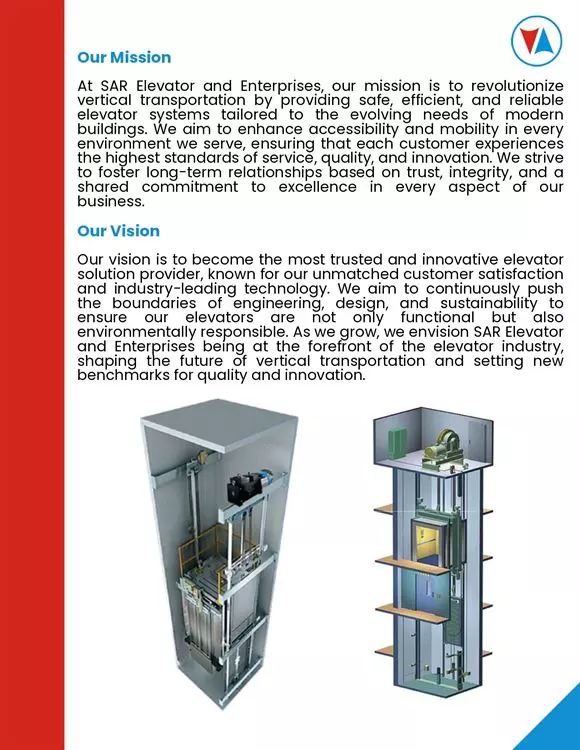 Our Mission

At SAR Elevator and Enterprises, our mission is to revolutionize vertical transportation by providing safe, efficient, and reliable elevator systems tailored to the evolving needs of modern buildings. We aim to enhance accessibility and mobility in every environment we serve, ensuring that each customer experiences the highest standards of service, quality, and innovation. We strive to foster long-term relationships based on trust, integrity, and a shared commitment to excellence in every aspect of our business.

Our Vision

Our vision is to become the most trusted and innovative elevator solution provider, known for our unmatched customer satisfaction and industry-leading technology. We aim to continuously push the boundaries of engineering, design, and sustainability to ensure our elevators are not only functional but also environmentally responsible. As we grow, we envision SAR Elevator and Enterprises being at the forefront of the elevator industry, shaping the future of vertical transportation and setting new benchmarks for quality and innovation.